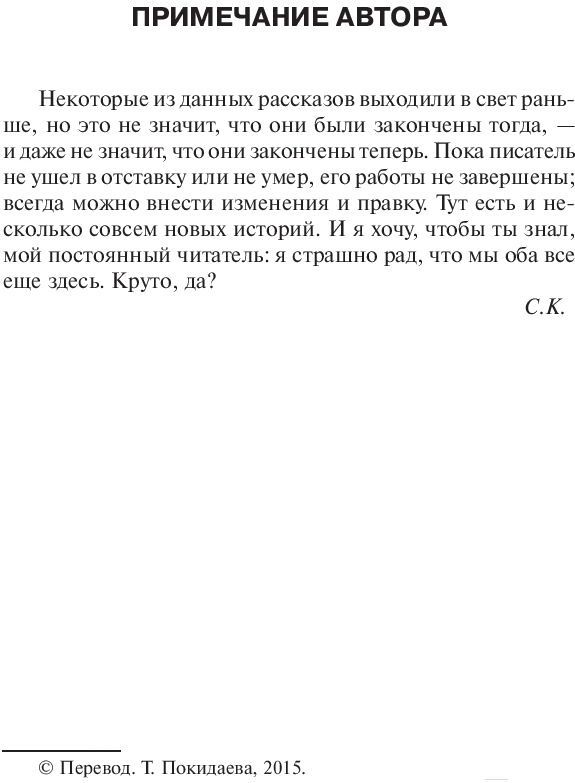 ПРИМЕЧАНИЕ АВТОРА

Некоторые из данных рассказов выходили в свет раньше, но это не значит, что они были закончены тогда, — и даже не значит, что они закончены теперь. Пока писатель не ушел в отставку или не умер, его работы не завершены; всегда можно внести изменения и правку. Тут есть и несколько совсем новых историй. И я хочу, чтобы ты знал, мой постоянный читатель: я страшно рад, что мы оба все еще здесь. Круто, да?

С.К.

© Перевод. Т. Покидаева, 2015.